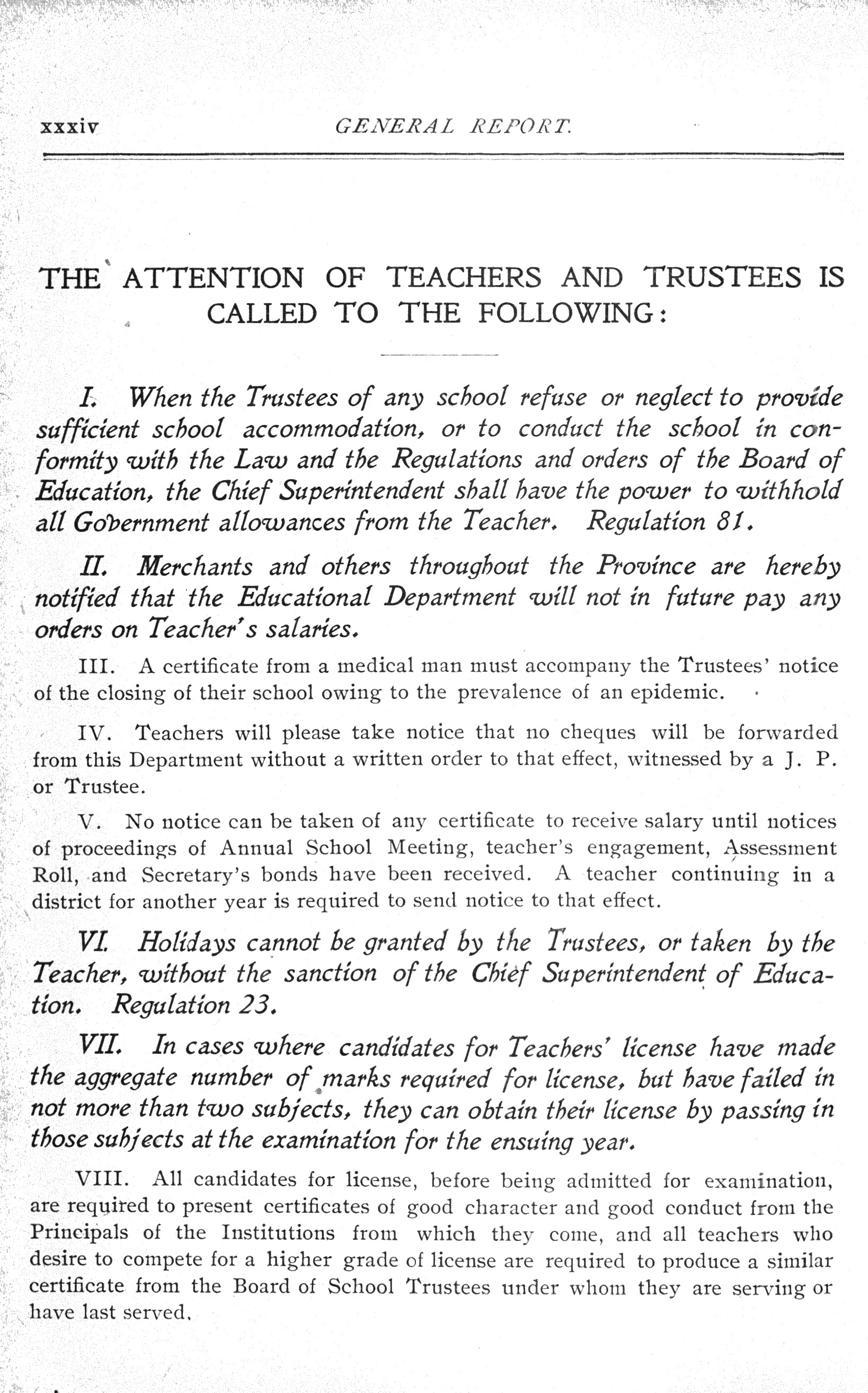 xxxiv GENERAL REPORT.

THE ATTENTION OF TEACHERS AND TRUSTEES IS CALLED TO THE FOLLOWING:

I. When the Trustees of any school refuse or neglect to provide sufficient school accommodation, or to conduct the school in conformity with the Law and the Regulations and orders of the Board of Education, the Chief Superintendent shall have the power to withhold all Government allowances from the Teacher. Regulation 81.

II. Merchants and others throughout the Province are hereby notified that the Educational Department will not in future pay any orders on Teacher's salaries.

III. A certificate from a medical man must accompany the Trustees' notice of the closing of their school owing to the prevalence of an epidemic.

IV. Teachers will please take notice that no cheques will be forwarded from this Department without a written order to that effect, witnessed by a J. P. or Trustee.

V. No notice can be taken of any certificate to receive salary until notices of proceedings of Annual School Meeting, teacher's engagement, Assessment Roll, and Secretary's bonds have been received. A teacher continuing in a district for another year is required to send notice to that effect.

VI. Holidays cannot be granted by the Trustees, or taken by the Teacher, without the sanction of the Chief Superintendent of Education. Regulation 23.

VII. In cases where candidates for Teachers' license have made the aggregate number of marks required for license, but have failed in not more than two subjects, they can obtain their license by passing in those subjects at the examination for the ensuing year.

VIII. All candidates for license, before being admitted for examination, are required to present certificates of good character and good conduct from the Principals of the Institutions from which they come, and all teachers who desire to compete for a higher grade of license are required to produce a similar certificate from the Board of School Trustees under whom they are serving or have last served.